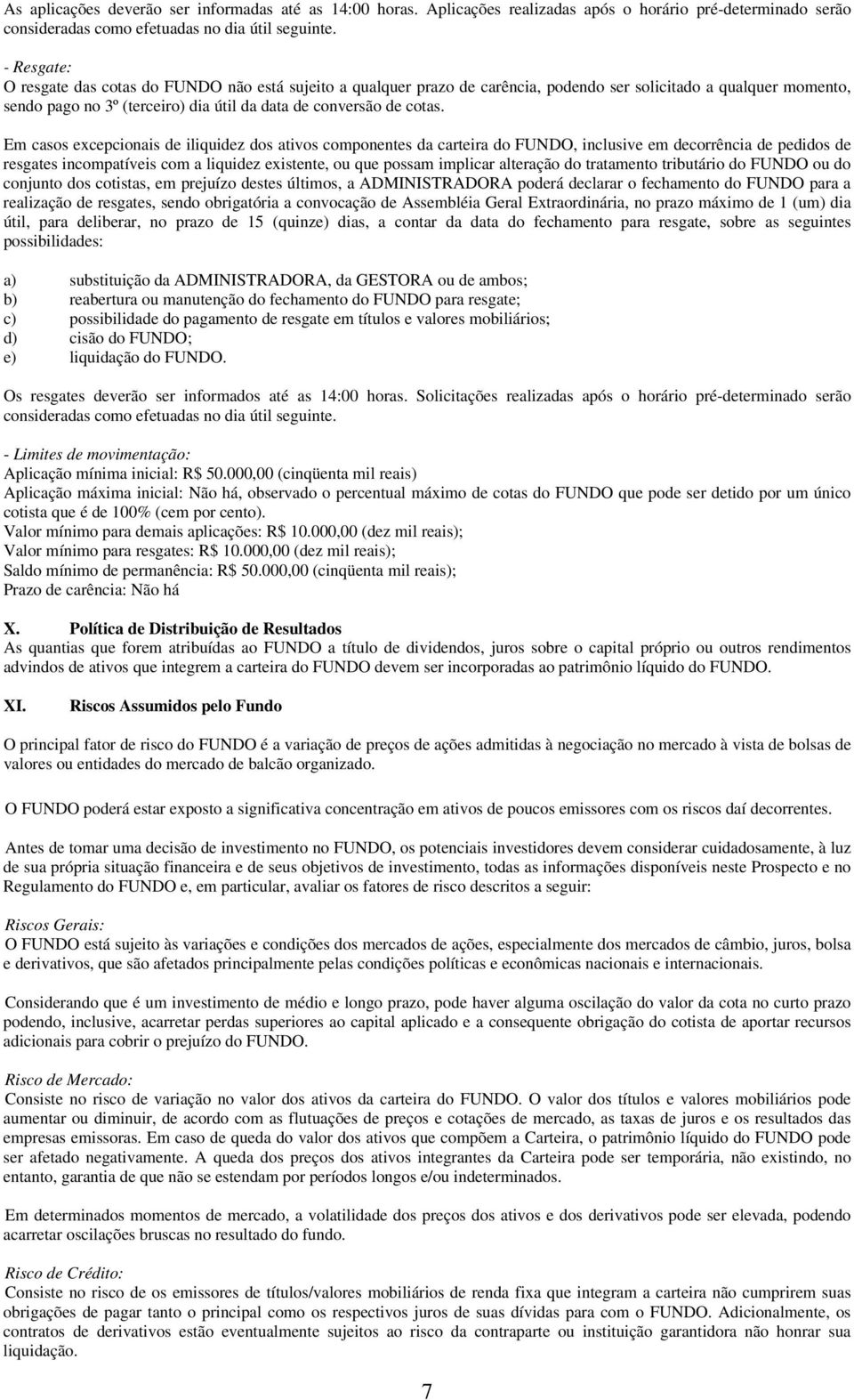 As aplicações deverão ser informadas até as 14:00 horas. Aplicações realizadas após o horário pré-determinado serão consideradas como efetuadas no dia útil seguinte.

- Resgate:
O resgate das cotas do FUNDO não está sujeito a qualquer prazo de carência, podendo ser solicitado a qualquer momento, sendo pago no 3º (terceiro) dia útil da data de conversão de cotas.

Em casos excepcionais de iliquidez dos ativos componentes da carteira do FUNDO, inclusive em decorrência de pedidos de resgates incompatíveis com a liquidez existente, ou que possam implicar alteração do tratamento tributário do FUNDO ou do conjunto dos cotistas, em prejuízo destes últimos, a ADMINISTRADORA poderá declarar o fechamento do FUNDO para a realização de resgates, sendo obrigatória a convocação de Assembléia Geral Extraordinária, no prazo máximo de 1 (um) dia útil, para deliberar, no prazo de 15 (quinze) dias, a contar da data do fechamento para resgate, sobre as seguintes possibilidades:

a) substituição da ADMINISTRADORA, da GESTORA ou de ambos;
b) reabertura ou manutenção do fechamento do FUNDO para resgate;
c) possibilidade do pagamento de resgate em títulos e valores mobiliários;
d) cisão do FUNDO;
e) liquidação do FUNDO.

Os resgates deverão ser informados até as 14:00 horas. Solicitações realizadas após o horário pré-determinado serão consideradas como efetuadas no dia útil seguinte.

- Limites de movimentação:
Aplicação mínima inicial: R$ 50.000,00 (cinqüenta mil reais)
Aplicação máxima inicial: Não há, observado o percentual máximo de cotas do FUNDO que pode ser detido por um único cotista que é de 100% (cem por cento).
Valor mínimo para demais aplicações: R$ 10.000,00 (dez mil reais);
Valor mínimo para resgates: R$ 10.000,00 (dez mil reais);
Saldo mínimo de permanência: R$ 50.000,00 (cinqüenta mil reais);
Prazo de carência: Não há

X. Política de Distribuição de Resultados
As quantias que forem atribuídas ao FUNDO a título de dividendos, juros sobre o capital próprio ou outros rendimentos advindos de ativos que integrem a carteira do FUNDO devem ser incorporadas ao patrimônio líquido do FUNDO.

XI. Riscos Assumidos pelo Fundo

O principal fator de risco do FUNDO é a variação de preços de ações admitidas à negociação no mercado à vista de bolsas de valores ou entidades do mercado de balcão organizado.

O FUNDO poderá estar exposto a significativa concentração em ativos de poucos emissores com os riscos daí decorrentes.

Antes de tomar uma decisão de investimento no FUNDO, os potenciais investidores devem considerar cuidadosamente, à luz de sua própria situação financeira e de seus objetivos de investimento, todas as informações disponíveis neste Prospecto e no Regulamento do FUNDO e, em particular, avaliar os fatores de risco descritos a seguir:

Riscos Gerais:
O FUNDO está sujeito às variações e condições dos mercados de ações, especialmente dos mercados de câmbio, juros, bolsa e derivativos, que são afetados principalmente pelas condições políticas e econômicas nacionais e internacionais.

Considerando que é um investimento de médio e longo prazo, pode haver alguma oscilação do valor da cota no curto prazo podendo, inclusive, acarretar perdas superiores ao capital aplicado e a consequente obrigação do cotista de aportar recursos adicionais para cobrir o prejuízo do FUNDO.

Risco de Mercado:
Consiste no risco de variação no valor dos ativos da carteira do FUNDO. O valor dos títulos e valores mobiliários pode aumentar ou diminuir, de acordo com as flutuações de preços e cotações de mercado, as taxas de juros e os resultados das empresas emissoras. Em caso de queda do valor dos ativos que compõem a Carteira, o patrimônio líquido do FUNDO pode ser afetado negativamente. A queda dos preços dos ativos integrantes da Carteira pode ser temporária, não existindo, no entanto, garantia de que não se estendam por períodos longos e/ou indeterminados.

Em determinados momentos de mercado, a volatilidade dos preços dos ativos e dos derivativos pode ser elevada, podendo acarretar oscilações bruscas no resultado do fundo.

Risco de Crédito:
Consiste no risco de os emissores de títulos/valores mobiliários de renda fixa que integram a carteira não cumprirem suas obrigações de pagar tanto o principal como os respectivos juros de suas dívidas para com o FUNDO. Adicionalmente, os contratos de derivativos estão eventualmente sujeitos ao risco da contraparte ou instituição garantidora não honrar sua liquidação.

7